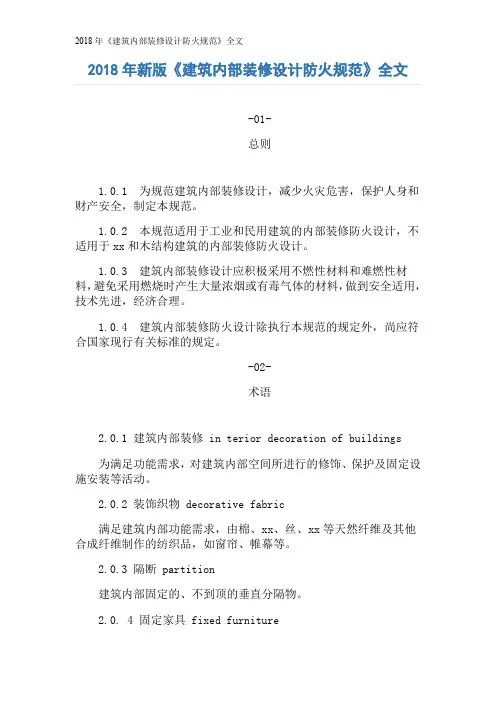 2018 年《建筑内部装修设计防火规范》全文

2018 年新版《建筑内部装修设计防火规范》全文

-01-

总则

1.0.1 为规范建筑内部装修设计，减少火灾危害，保护人身和财产安全，制定本规范。

1.0.2 本规范适用于工业和民用建筑的内部装修防火设计，不适用于 xx 和木结构建筑的内部装修防火设计。

1.0.3 建筑内部装修设计应积极采用不燃性材料和难燃性材料，避免采用燃烧时产生大量浓烟或有毒气体的材料，做到安全适用，技术先进，经济合理。

1.0.4 建筑内部装修防火设计除执行本规范的规定外，尚应符合国家现行有关标准的规定。

-02-

术语

2.0.1 建筑内部装修 in terior decoration of buildings

为满足功能需求，对建筑内部空间所进行的修饰、保护及固定设施安装等活动。

2.0.2 装饰织物 decorative fabric

满足建筑内部功能需求，由棉、xx、丝、xx 等天然纤维及其他合成纤维制作的纺织品，如窗帘、帷幕等。

2.0.3 隔断 partition

建筑内部固定的、不到顶的垂直分隔物。

2.0. 4 固定家具 fixed furniture